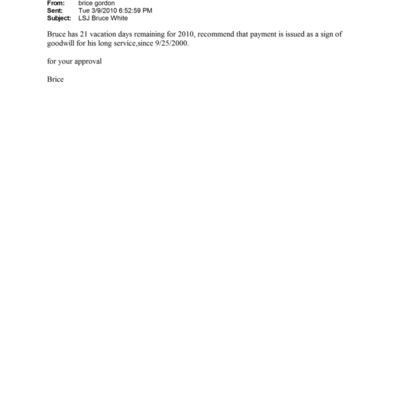 From: brice gordon
Sent: Tue 3/9/2010 6:52:59 PM
Subject: LSJ Bruce White

Bruce has 21 vacation days remaining for 2010, recommend that payment is issued as a sign of goodwill for his long service,since 9/25/2000.

for your approval

Brice